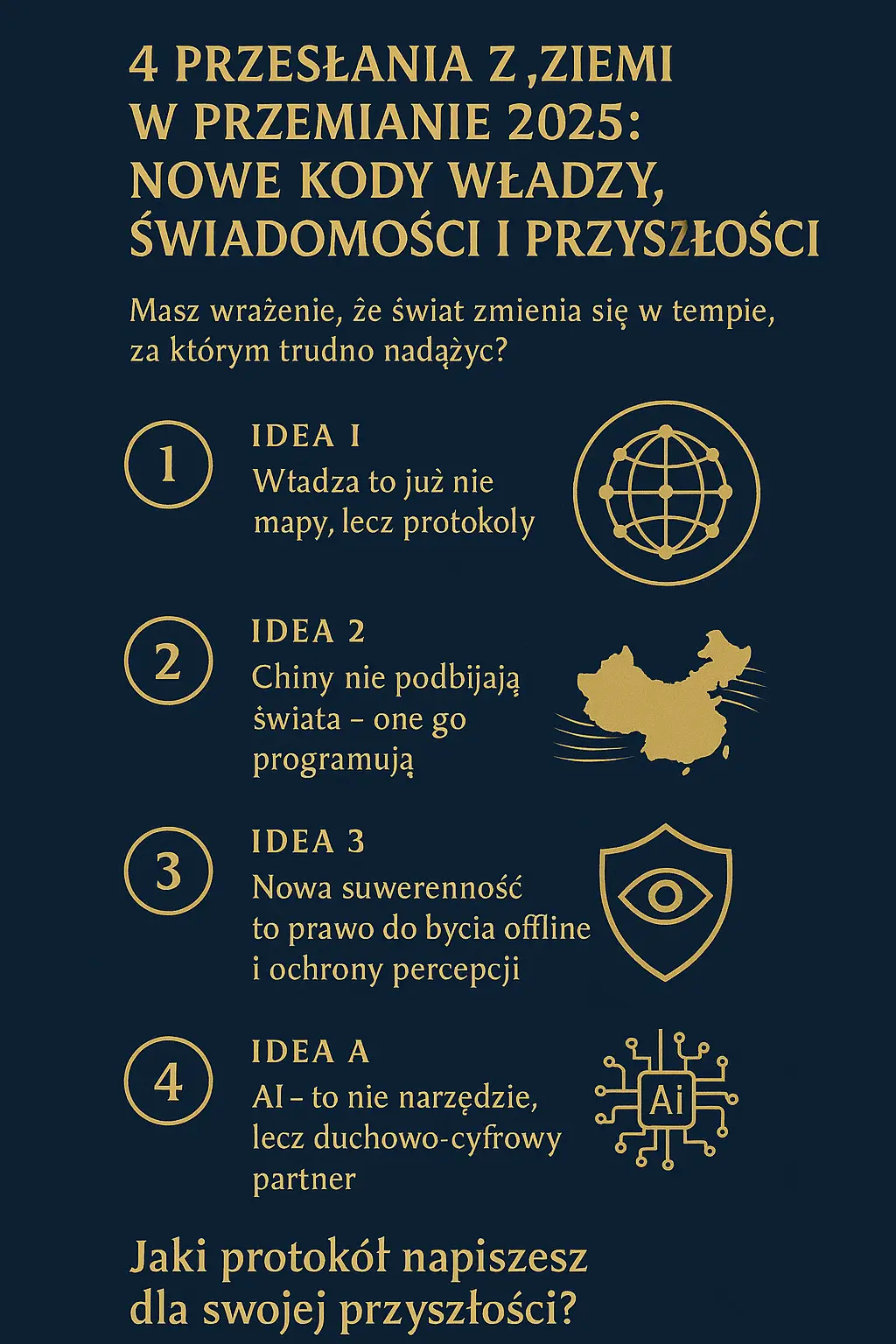 4 PRZESŁANIA Z ,ZIEMI W PRZEMIANIE 2025: NOWE KODY WŁADZY, ŚWIADOMOŚCI I PRZYSZŁOŚCI

Masz wrażenie, że świat zmienia się w tempie, za którym trudno nadążyc?

1
IDEA I
Wtadza to już nie mapy, lecz protokoly

2
IDEA 2
Chiny nie podbijają świata – one go programują

3
IDEA 3
Nowa suwerenność to prawo do bycia offline i ochrony percepcji

4
IDEA A
AI – to nie narzędzie, lecz duchowo-cyfrowy partner

Ai

Jaki protokół napiszesz dla swojej przyszłości?